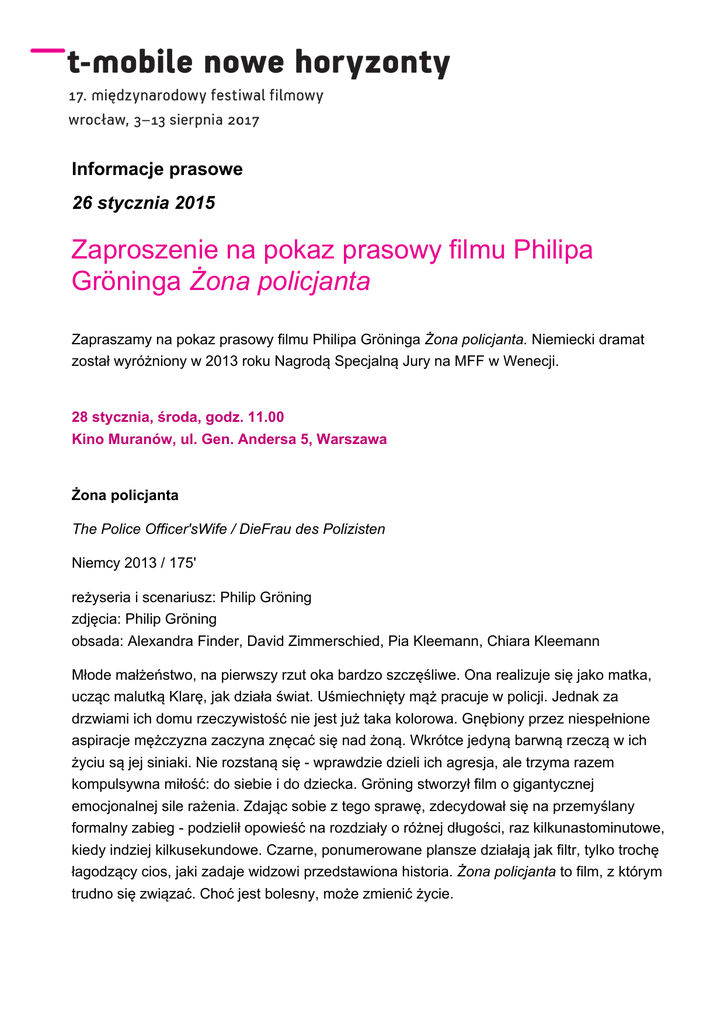 t-mobile nowe horyzonty

17. międzynarodowy festiwal filmowy
wrocław, 3–13 sierpnia 2017

Informacje prasowe

26 stycznia 2015

Zaproszenie na pokaz prasowy filmu Philipa Gröninga Żona policjanta

Zapraszamy na pokaz prasowy filmu Philipa Gröninga Żona policjanta. Niemiecki dramat został wyróżniony w 2013 roku Nagrodą Specjalną Jury na MFF w Wenecji.

28 stycznia, środa, godz. 11.00
Kino Muranów, ul. Gen. Andersa 5, Warszawa

Żona policjanta

The Police Officer'sWife / DieFrau des Polizisten

Niemcy 2013 / 175'

reżyseria i scenariusz: Philip Gröning
zdjęcia: Philip Gröning
obsada: Alexandra Finder, David Zimmerschied, Pia Kleemann, Chiara Kleemann

Młode małżeństwo, na pierwszy rzut oka bardzo szczęśliwe. Ona realizuje się jako matka, ucząc malutką Klarę, jak działa świat. Uśmiechnięty mąż pracuje w policji. Jednak za drzwiami ich domu rzeczywistość nie jest już taka kolorowa. Gnębiony przez niespełnione aspiracje mężczyzna zaczyna znęcać się nad żoną. Wkrótce jedyną barwną rzeczą w ich życiu są jej siniaki. Nie rozstaną się - wprawdzie dzieli ich agresja, ale trzyma razem kompulsywna miłość: do siebie i do dziecka. Gröning stworzył film o gigantycznej emocjonalnej sile rażenia. Zdając sobie z tego sprawę, zdecydował się na przemyślany formalny zabieg - podzielił opowieść na rozdziały o różnej długości, raz kilkunastominutowe, kiedy indziej kilkusekundowe. Czarne, ponumerowane plansze działają jak filtr, tylko trochę łagodzący cios, jaki zadaje widzowi przedstawiona historia. Żona policjanta to film, z którym trudno się związać. Choć jest bolesny, może zmienić życie.